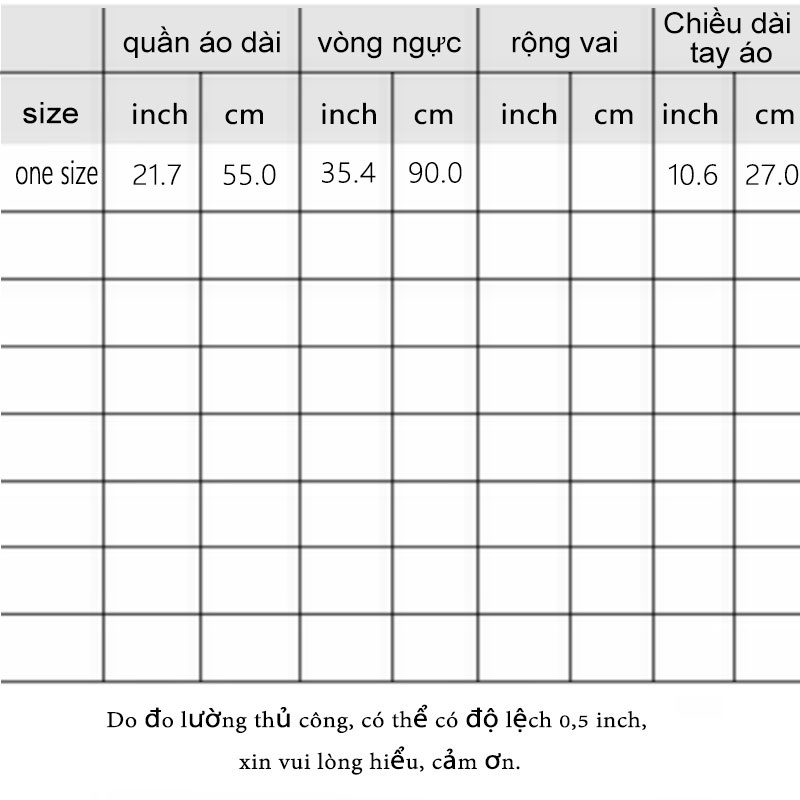 | | quần áo dài | | vòng ngực | | rộng vai | | Chiều dài tay áo | |
|---|---|---|---|---|---|---|---|---|
| size | inch | cm | inch | cm | inch | cm | inch | cm |
| one size | 21.7 | 55.0 | 35.4 | 90.0 | | | 10.6 | 27.0 |
| | | | | | | | | |
| | | | | | | | | |
| | | | | | | | | |
| | | | | | | | | |
| | | | | | | | | |
| | | | | | | | | |
| | | | | | | | | |

Do đo lường thủ công, có thể có độ lệch 0,5 inch, xin vui lòng hiểu, cảm ơn.